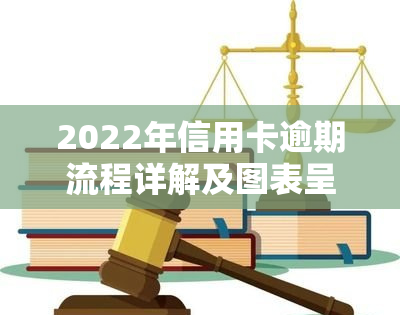 2022年信用卡逾期流程详解及图表呈